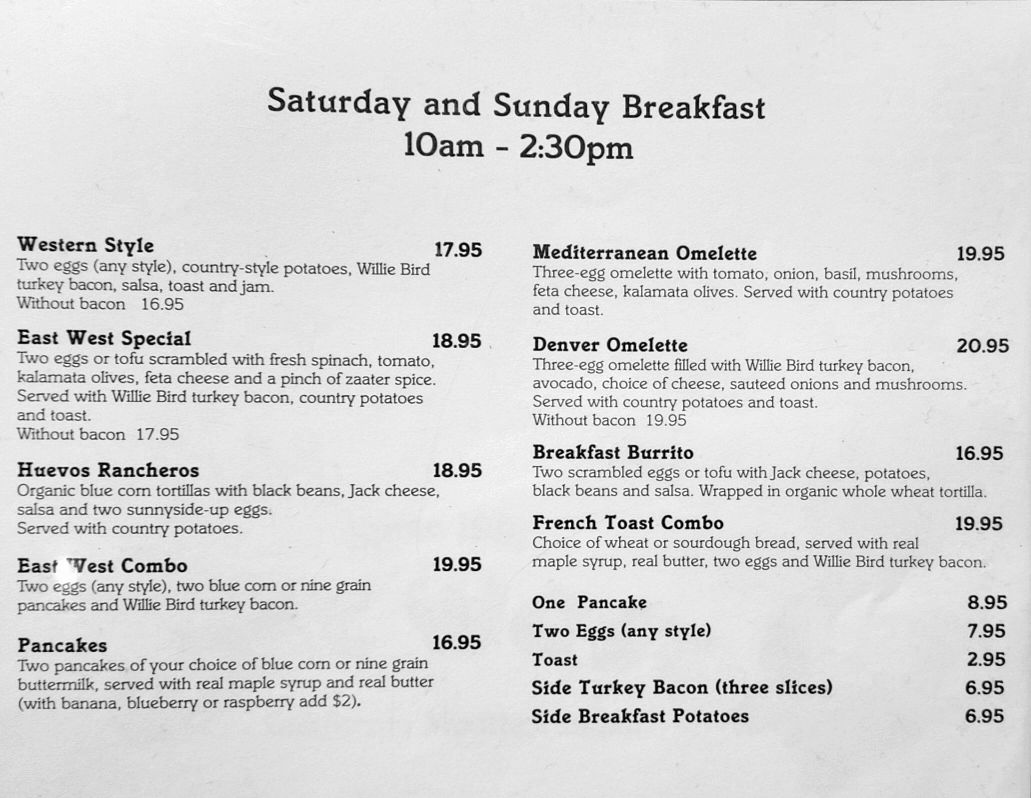 Saturday and Sunday Breakfast
10am - 2:30pm

Western Style 17.95
Two eggs (any style), country-style potatoes, Willie Bird turkey bacon, salsa, toast and jam.
Without bacon 16.95

East West Special 18.95
Two eggs or tofu scrambled with fresh spinach, tomato, kalamata olives, feta cheese and a pinch of zaater spice. Served with Willie Bird turkey bacon, country potatoes and toast.
Without bacon 17.95

Huevos Rancheros 18.95
Organic blue corn tortillas with black beans, Jack cheese, salsa and two sunnyside-up eggs.
Served with country potatoes.

East West Combo 19.95
Two eggs (any style), two blue corn or nine grain pancakes and Willie Bird turkey bacon.

Pancakes 16.95
Two pancakes of your choice of blue corn or nine grain buttermilk, served with real maple syrup and real butter (with banana, blueberry or raspberry add $2).

Mediterranean Omelette 19.95
Three-egg omelette with tomato, onion, basil, mushrooms, feta cheese, kalamata olives. Served with country potatoes and toast.

Denver Omelette 20.95
Three-egg omelette filled with Willie Bird turkey bacon, avocado, choice of cheese, sauteed onions and mushrooms. Served with country potatoes and toast.
Without bacon 19.95

Breakfast Burrito 16.95
Two scrambled eggs or tofu with Jack cheese, potatoes, black beans and salsa. Wrapped in organic whole wheat tortilla.

French Toast Combo 19.95
Choice of wheat or sourdough bread, served with real maple syrup, real butter, two eggs and Willie Bird turkey bacon.

One Pancake 8.95
Two Eggs (any style) 7.95
Toast 2.95
Side Turkey Bacon (three slices) 6.95
Side Breakfast Potatoes 6.95